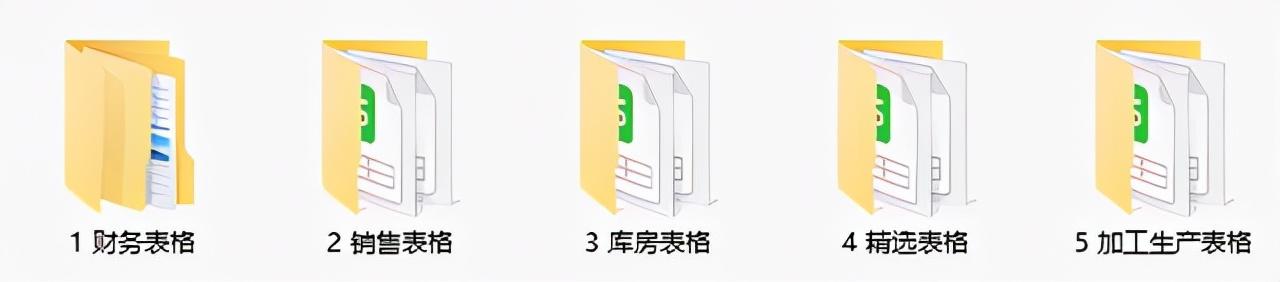 1 财务表格

2 销售表格

3 库房表格

4 精选表格

5 加工生产表格